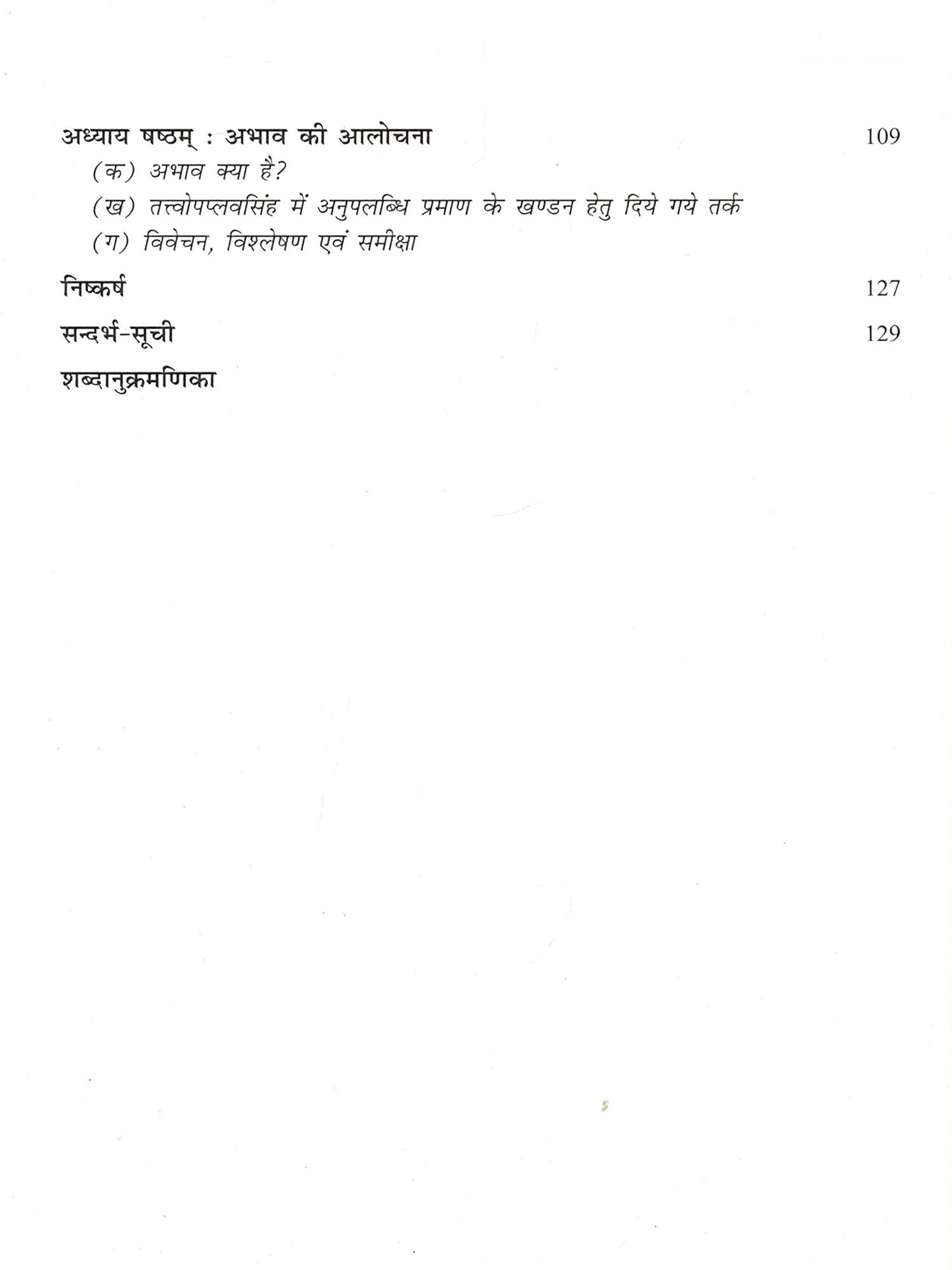 अध्याय षष्ठम् : अभाव की आलोचना 109

(क) अभाव क्या है?

(ख) तत्त्वोपप्लवसिंह में अनुपलब्धि प्रमाण के खण्डन हेतु दिये गये तर्क

(ग) विवेचन, विश्लेषण एवं समीक्षा

निष्कर्ष 127

सन्दर्भ-सूची 129

शब्दानुक्रमणिका